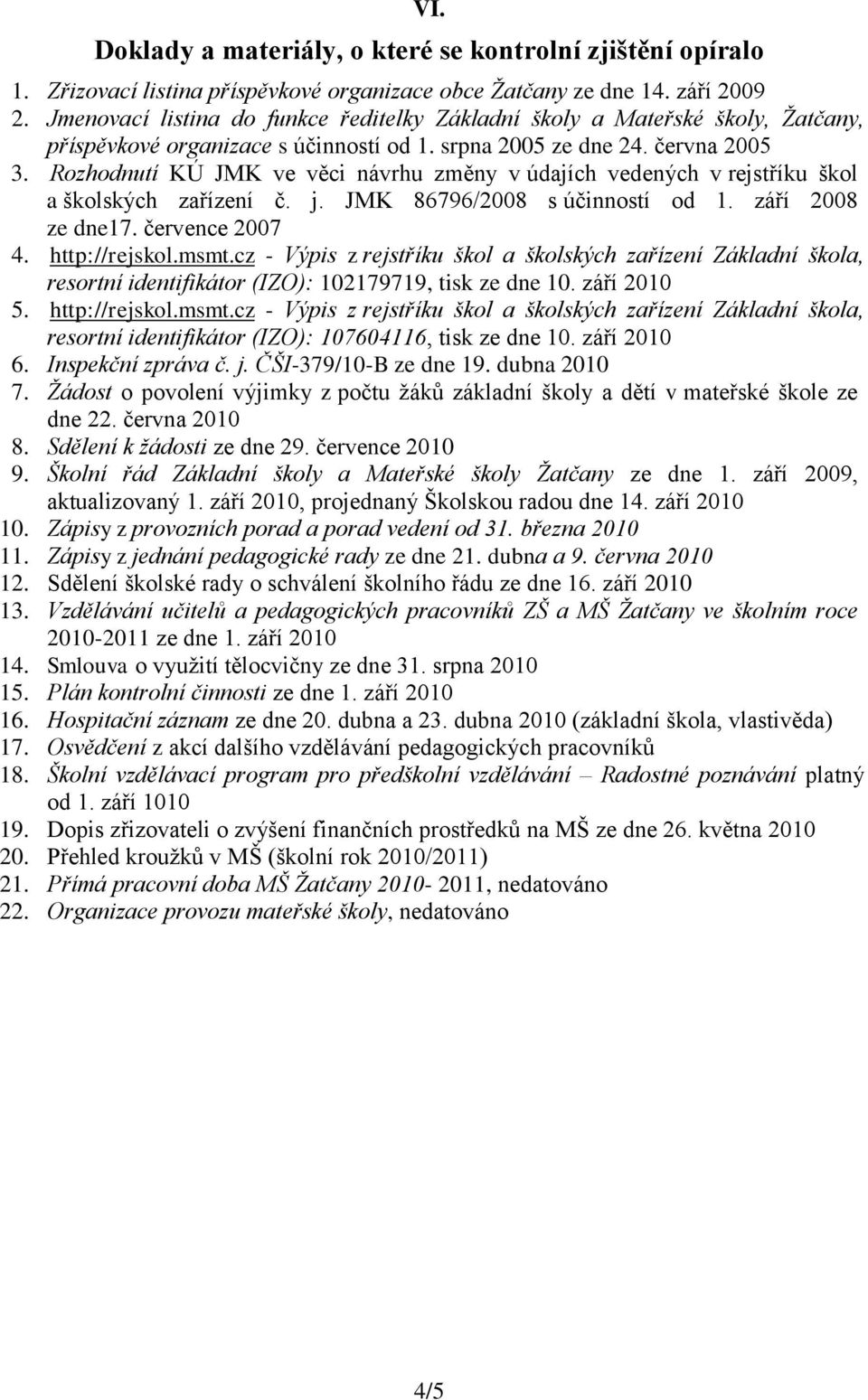 VI.

Doklady a materiály, o které se kontrolní zjištění opíralo

1. Zřizovací listina příspěvkové organizace obce Žatčany ze dne 14. září 2009
2. Jmenovací listina do funkce ředitelky Základní školy a Mateřské školy, Žatčany, příspěvkové organizace s účinností od 1. srpna 2005 ze dne 24. června 2005
3. Rozhodnutí KÚ JMK ve věci návrhu změny v údajích vedených v rejstříku škol a školských zařízení č. j. JMK 86796/2008 s účinností od 1. září 2008 ze dne17. července 2007
4. http://rejskol.msmt.cz - Výpis z rejstříku škol a školských zařízení Základní škola, resortní identifikátor (IZO): 102179719, tisk ze dne 10. září 2010
5. http://rejskol.msmt.cz - Výpis z rejstříku škol a školských zařízení Základní škola, resortní identifikátor (IZO): 107604116, tisk ze dne 10. září 2010
6. Inspekční zpráva č. j. ČŠI-379/10-B ze dne 19. dubna 2010
7. Žádost o povolení výjimky z počtu žáků základní školy a dětí v mateřské škole ze dne 22. června 2010
8. Sdělení k žádosti ze dne 29. července 2010
9. Školní řád Základní školy a Mateřské školy Žatčany ze dne 1. září 2009, aktualizovaný 1. září 2010, projednaný Školskou radou dne 14. září 2010
10. Zápisy z provozních porad a porad vedení od 31. března 2010
11. Zápisy z jednání pedagogické rady ze dne 21. dubna a 9. června 2010
12. Sdělení školské rady o schválení školního řádu ze dne 16. září 2010
13. Vzdělávání učitelů a pedagogických pracovníků ZŠ a MŠ Žatčany ve školním roce 2010-2011 ze dne 1. září 2010
14. Smlouva o využití tělocvičny ze dne 31. srpna 2010
15. Plán kontrolní činnosti ze dne 1. září 2010
16. Hospitační záznam ze dne 20. dubna a 23. dubna 2010 (základní škola, vlastivěda)
17. Osvědčení z akcí dalšího vzdělávání pedagogických pracovníků
18. Školní vzdělávací program pro předškolní vzdělávání – Radostné poznávání platný od 1. září 1010
19. Dopis zřizovateli o zvýšení finančních prostředků na MŠ ze dne 26. května 2010
20. Přehled kroužků v MŠ (školní rok 2010/2011)
21. Přímá pracovní doba MŠ Žatčany 2010- 2011, nedatováno
22. Organizace provozu mateřské školy, nedatováno

4/5